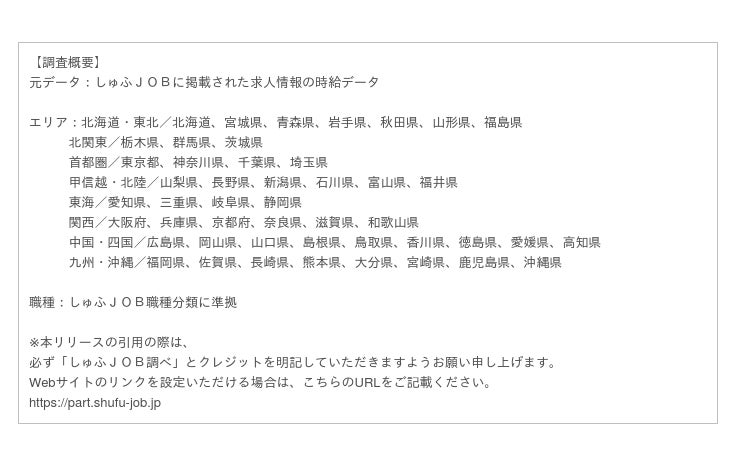 【調査概要】
元データ：しゅふＪＯＢに掲載された求人情報の時給データ

エリア：北海道・東北／北海道、宮城県、青森県、岩手県、秋田県、山形県、福島県
北関東／栃木県、群馬県、茨城県
首都圏／東京都、神奈川県、千葉県、埼玉県
甲信越・北陸／山梨県、長野県、新潟県、石川県、富山県、福井県
東海／愛知県、三重県、岐阜県、静岡県
関西／大阪府、兵庫県、京都府、奈良県、滋賀県、和歌山県
中国・四国／広島県、岡山県、山口県、島根県、鳥取県、香川県、徳島県、愛媛県、高知県
九州・沖縄／福岡県、佐賀県、長崎県、熊本県、大分県、宮崎県、鹿児島県、沖縄県

職種：しゅふＪＯＢ職種分類に準拠

※本リリースの引用の際は、
必ず「しゅふＪＯＢ調べ」とクレジットを明記していただきますようお願い申し上げます。
Webサイトのリンクを設定いただける場合は、こちらのURLをご記載ください。
https://part.shufu-job.jp